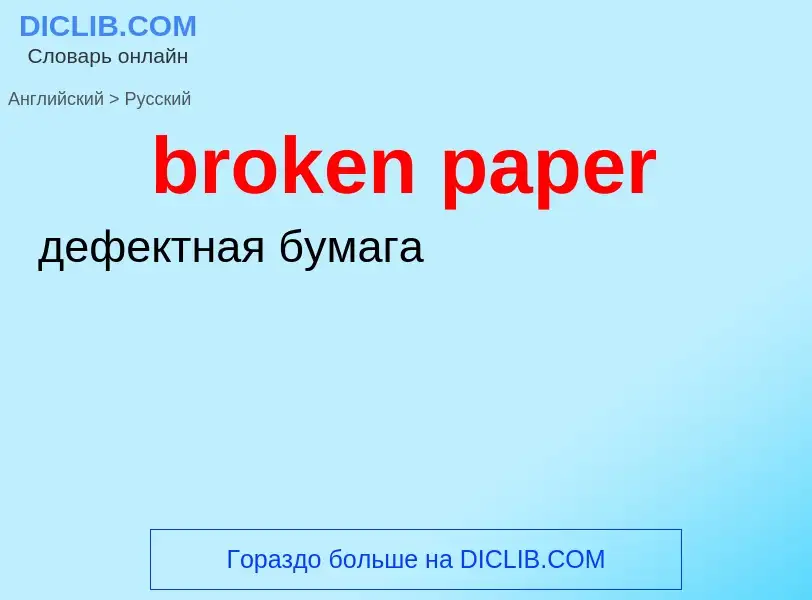 DICLIB.COM
Словарь онлайн

Английский > Русский

broken paper

дефектная бумага

Гораздо больше на DICLIB.COM